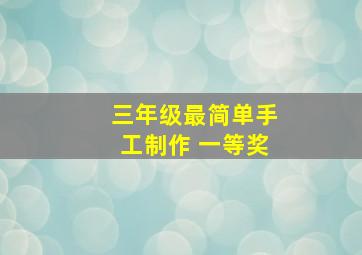 三年级最简单手工制作 一等奖